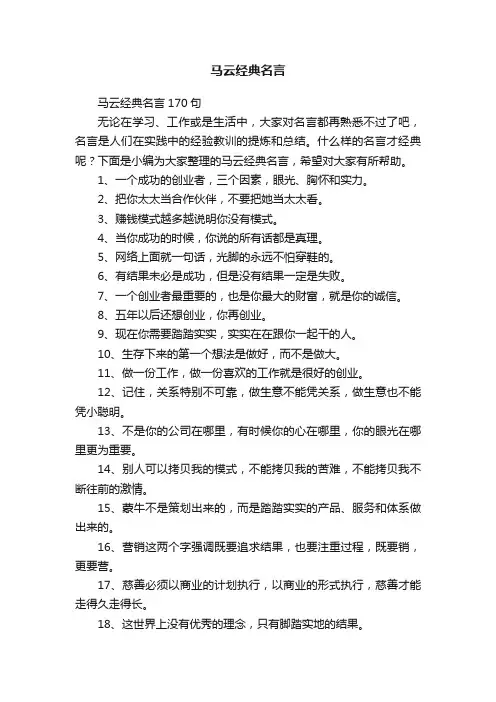 马云经典名言

马云经典名言 170 句

无论在学习、工作或是生活中，大家对名言都再熟悉不过了吧，名言是人们在实践中的经验教训的提炼和总结。什么样的名言才经典呢？下面是小编为大家整理的马云经典名言，希望对大家有所帮助。

1、一个成功的创业者，三个因素，眼光、胸怀和实力。

2、把你太太当合作伙伴，不要把她当太太看。

3、赚钱模式越多越说明你没有模式。

4、当你成功的时候，你说的所有话都是真理。

5、网络上面就一句话，光脚的永远不怕穿鞋的。

6、有结果未必是成功，但是没有结果一定是失败。

7、一个创业者最重要的，也是你最大的财富，就是你的诚信。

8、五年以后还想创业，你再创业。

9、现在你需要踏踏实实，实实在在跟你一起干的人。

10、生存下来的第一个想法是做好，而不是做大。

11、做一份工作，做一份喜欢的工作就是很好的创业。

12、记住，关系特别不可靠，做生意不能凭关系，做生意也不能凭小聪明。

13、不是你的公司在哪里，有时候你的心在哪里，你的眼光在哪里更为重要。

14、别人可以拷贝我的模式，不能拷贝我的苦难，不能拷贝我不断往前的激情。

15、蒙牛不是策划出来的，而是踏踏实实的产品、服务和体系做出来的。

16、营销这两个字强调既要追求结果，也要注重过程，既要销，更要营。

17、慈善必须以商业的计划执行，以商业的形式执行，慈善才能走得久走得长。

18、这世界上没有优秀的理念，只有脚踏实地的结果。